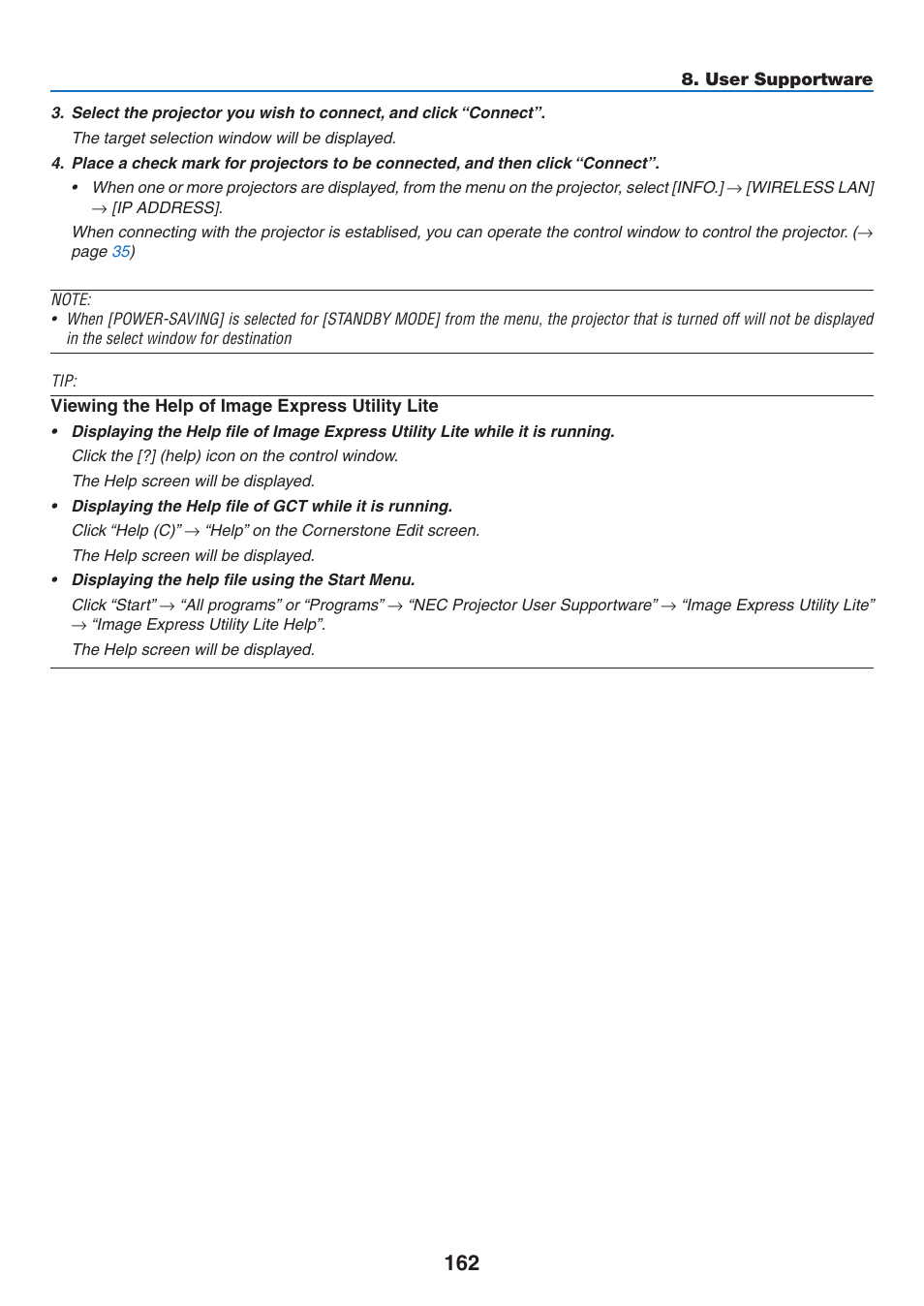 8. User Supportware

3. Select the projector you wish to connect, and click “Connect”.

The target selection window will be displayed.

4. Place a check mark for projectors to be connected, and then click “Connect”.

• When one or more projectors are displayed, from the menu on the projector, select [INFO.] → [WIRELESS LAN] → [IP ADDRESS].

When connecting with the projector is establised, you can operate the control window to control the projector. (→ page 35)

NOTE:

• When [POWER-SAVING] is selected for [STANDBY MODE] from the menu, the projector that is turned off will not be displayed in the select window for destination

TIP:

Viewing the Help of Image Express Utility Lite

• Displaying the Help file of Image Express Utility Lite while it is running.

Click the [?] (help) icon on the control window.

The Help screen will be displayed.

• Displaying the Help file of GCT while it is running.

Click “Help (C)” → “Help” on the Cornerstone Edit screen.

The Help screen will be displayed.

• Displaying the help file using the Start Menu.

Click “Start” → “All programs” or “Programs” → “NEC Projector User Supportware” → “Image Express Utility Lite” → “Image Express Utility Lite Help”.

The Help screen will be displayed.

162